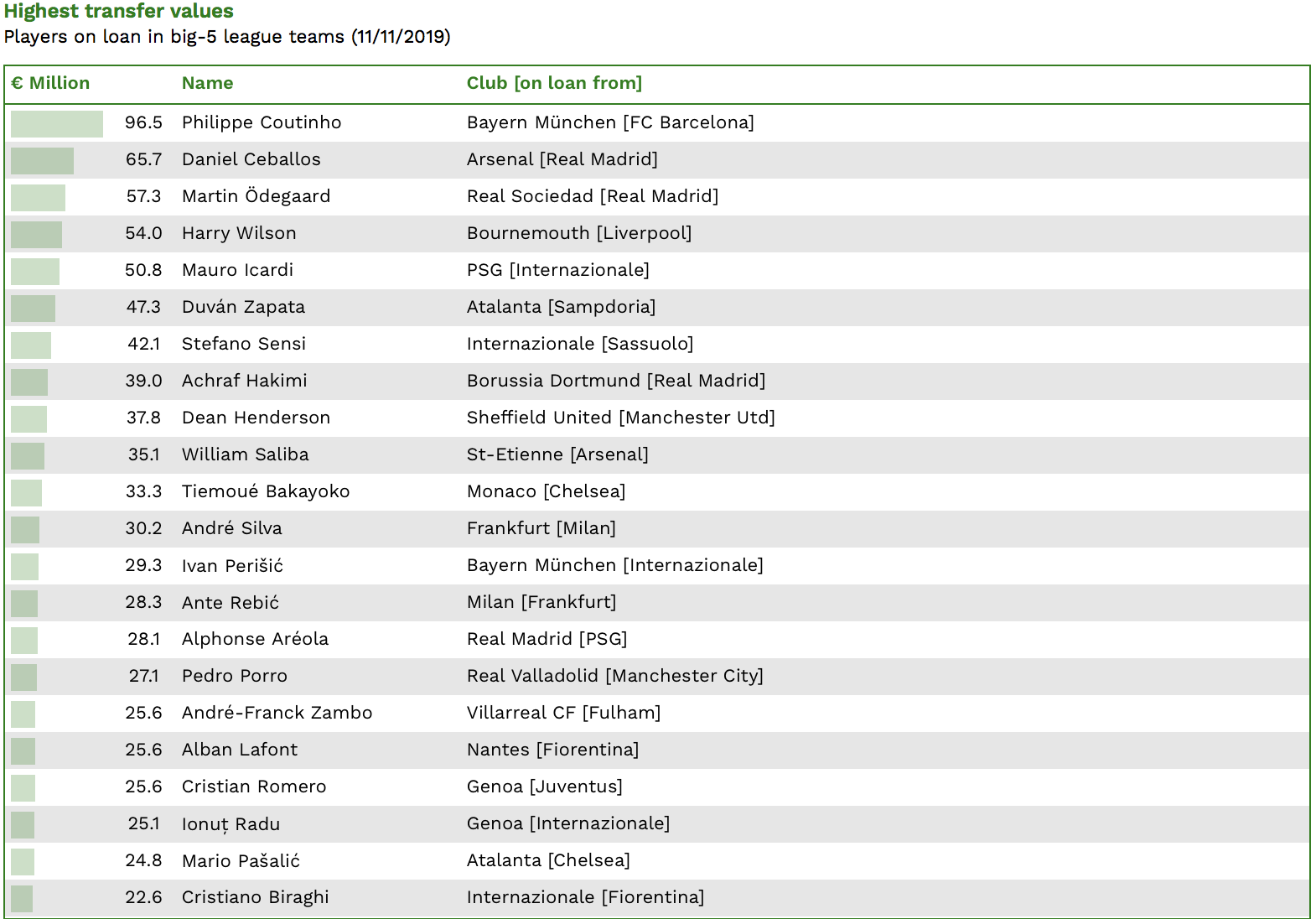 Highest transfer values
Players on loan in big-5 league teams (11/11/2019)

| € Million | Name | Club [on loan from] |
|---|---|---|
| 96.5 | Philippe Coutinho | Bayern München [FC Barcelona] |
| 65.7 | Daniel Ceballos | Arsenal [Real Madrid] |
| 57.3 | Martin Ödegaard | Real Sociedad [Real Madrid] |
| 54.0 | Harry Wilson | Bournemouth [Liverpool] |
| 50.8 | Mauro Icardi | PSG [Internazionale] |
| 47.3 | Duván Zapata | Atalanta [Sampdoria] |
| 42.1 | Stefano Sensi | Internazionale [Sassuolo] |
| 39.0 | Achraf Hakimi | Borussia Dortmund [Real Madrid] |
| 37.8 | Dean Henderson | Sheffield United [Manchester Utd] |
| 35.1 | William Saliba | St-Etienne [Arsenal] |
| 33.3 | Tiemoué Bakayoko | Monaco [Chelsea] |
| 30.2 | André Silva | Frankfurt [Milan] |
| 29.3 | Ivan Perišić | Bayern München [Internazionale] |
| 28.3 | Ante Rebić | Milan [Frankfurt] |
| 28.1 | Alphonse Aréola | Real Madrid [PSG] |
| 27.1 | Pedro Porro | Real Valladolid [Manchester City] |
| 25.6 | André-Franck Zambo | Villarreal CF [Fulham] |
| 25.6 | Alban Lafont | Nantes [Fiorentina] |
| 25.6 | Cristian Romero | Genoa [Juventus] |
| 25.1 | Ionuț Radu | Genoa [Internazionale] |
| 24.8 | Mario Pašalić | Atalanta [Chelsea] |
| 22.6 | Cristiano Biraghi | Internazionale [Fiorentina] |